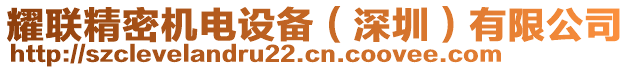 耀联精密机电设备（深圳）有限公司
http://szclevelandru22.cn.coovee.com